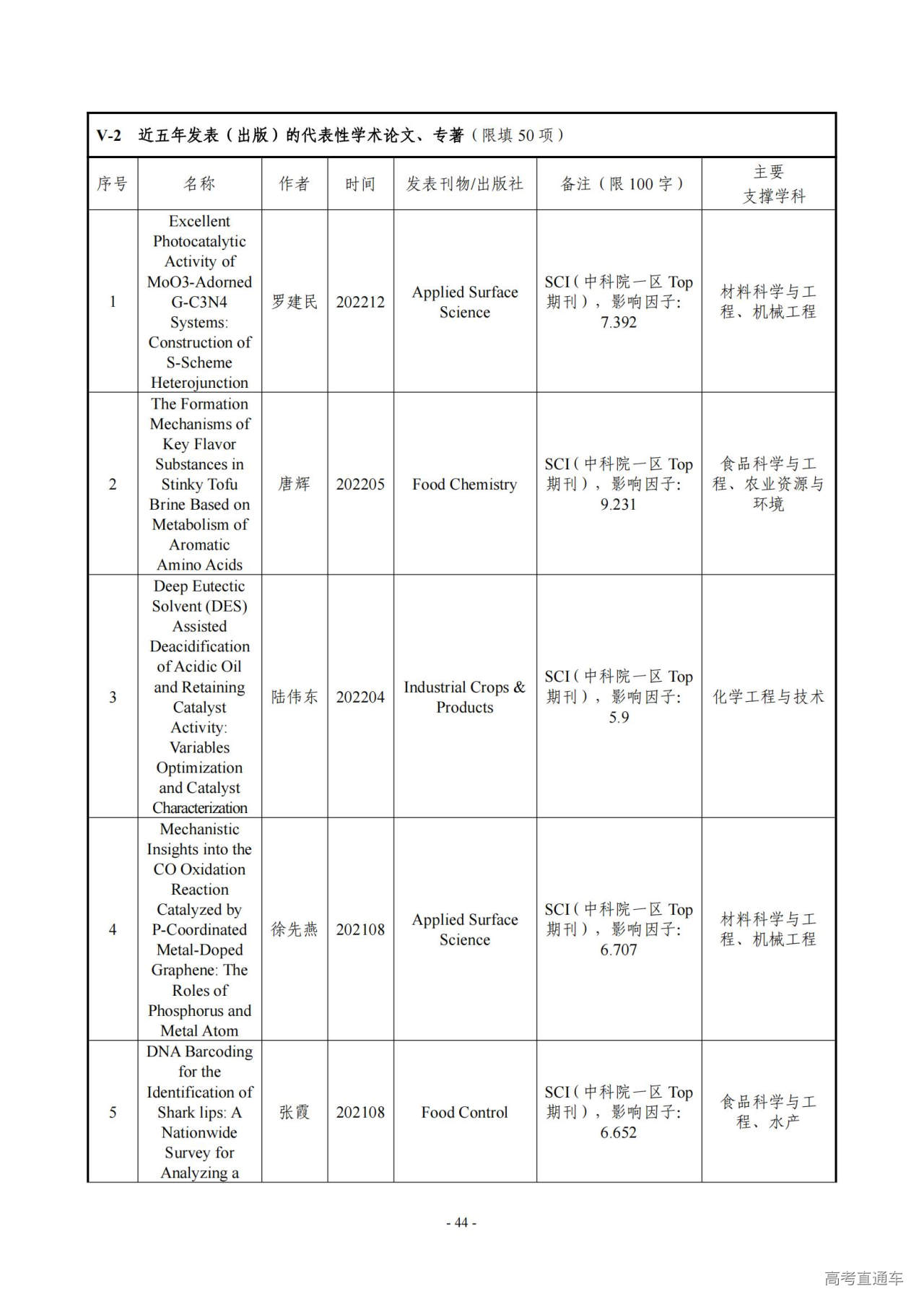 V-2 近五年发表（出版）的代表性学术论文、专著（限填50项）

| 序号 | 名称 | 作者 | 时间 | 发表刊物/出版社 | 备注（限100字） | 主要支撑学科 |
|---|---|---|---|---|---|---|
| 1 | Excellent Photocatalytic Activity of MoO3-Adorned G-C3N4 Systems: Construction of S-Scheme Heterojunction | 罗建民 | 202212 | Applied Surface Science | SCI（中科院一区Top期刊），影响因子：7.392 | 材料科学与工程、机械工程 |
| 2 | The Formation Mechanisms of Key Flavor Substances in Stinky Tofu Brine Based on Metabolism of Aromatic Amino Acids | 唐辉 | 202205 | Food Chemistry | SCI（中科院一区Top期刊），影响因子：9.231 | 食品科学与工程、农业资源与环境 |
| 3 | Deep Eutectic Solvent (DES) Assisted Deacidification of Acidic Oil and Retaining Catalyst Activity: Variables Optimization and Catalyst Characterization | 陆伟东 | 202204 | Industrial Crops & Products | SCI（中科院一区Top期刊），影响因子：5.9 | 化学工程与技术 |
| 4 | Mechanistic Insights into the CO Oxidation Reaction Catalyzed by P-Coordinated Metal-Doped Graphene: The Roles of Phosphorus and Metal Atom | 徐先燕 | 202108 | Applied Surface Science | SCI（中科院一区Top期刊），影响因子：6.707 | 材料科学与工程、机械工程 |
| 5 | DNA Barcoding for the Identification of Shark lips: A Nationwide Survey for Analyzing a | 张霞 | 202108 | Food Control | SCI（中科院一区Top期刊），影响因子：6.652 | 食品科学与工程、水产 |

- 44 -

高考直通车